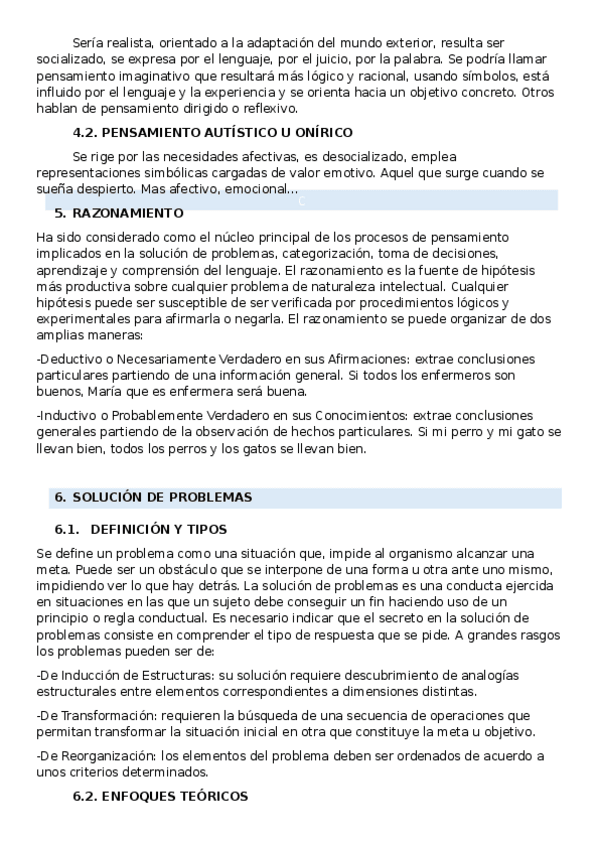 Sería realista, orientado a la adaptación del mundo exterior, resulta ser socializado, se expresa por el lenguaje, por el juicio, por la palabra. Se podría llamar pensamiento imaginativo que resultará más lógico y racional, usando símbolos, está influido por el lenguaje y la experiencia y se orienta hacia un objetivo concreto. Otros hablan de pensamiento dirigido o reflexivo.

4.2. PENSAMIENTO AUTÍSTICO U ONÍRICO

Se rige por las necesidades afectivas, es desocializado, emplea representaciones simbólicas cargadas de valor emotivo. Aquel que surge cuando se sueña despierto. Mas afectivo, emocional…

5. RAZONAMIENTO

Ha sido considerado como el núcleo principal de los procesos de pensamiento implicados en la solución de problemas, categorización, toma de decisiones, aprendizaje y comprensión del lenguaje. El razonamiento es la fuente de hipótesis más productiva sobre cualquier problema de naturaleza intelectual. Cualquier hipótesis puede ser susceptible de ser verificada por procedimientos lógicos y experimentales para afirmarla o negarla. El razonamiento se puede organizar de dos amplias maneras:

-Deductivo o Necesariamente Verdadero en sus Afirmaciones: extrae conclusiones particulares partiendo de una información general. Si todos los enfermeros son buenos, María que es enfermera será buena.

-Inductivo o Probablemente Verdadero en sus Conocimientos: extrae conclusiones generales partiendo de la observación de hechos particulares. Si mi perro y mi gato se llevan bien, todos los perros y los gatos se llevan bien.

6. SOLUCIÓN DE PROBLEMAS

6.1. DEFINICIÓN Y TIPOS

Se define un problema como una situación que, impide al organismo alcanzar una meta. Puede ser un obstáculo que se interpone de una forma u otra ante uno mismo, impidiendo ver lo que hay detrás. La solución de problemas es una conducta ejercida en situaciones en las que un sujeto debe conseguir un fin haciendo uso de un principio o regla conductual. Es necesario indicar que el secreto en la solución de problemas consiste en comprender el tipo de respuesta que se pide. A grandes rasgos los problemas pueden ser de:

-De Inducción de Estructuras: su solución requiere descubrimiento de analogías estructurales entre elementos correspondientes a dimensiones distintas.

-De Transformación: requieren la búsqueda de una secuencia de operaciones que permitan transformar la situación inicial en otra que constituye la meta u objetivo.

-De Reorganización: los elementos del problema deben ser ordenados de acuerdo a unos criterios determinados.

6.2. ENFOQUES TEÓRICOS